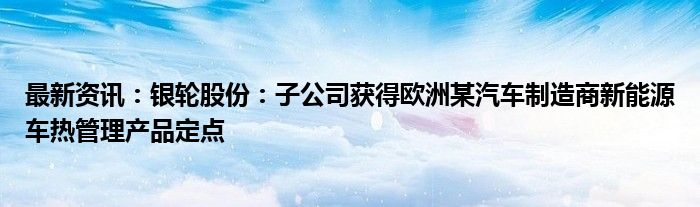 最新资讯：银轮股份：子公司获得欧洲某汽车制造商新能源车热管理产品定点